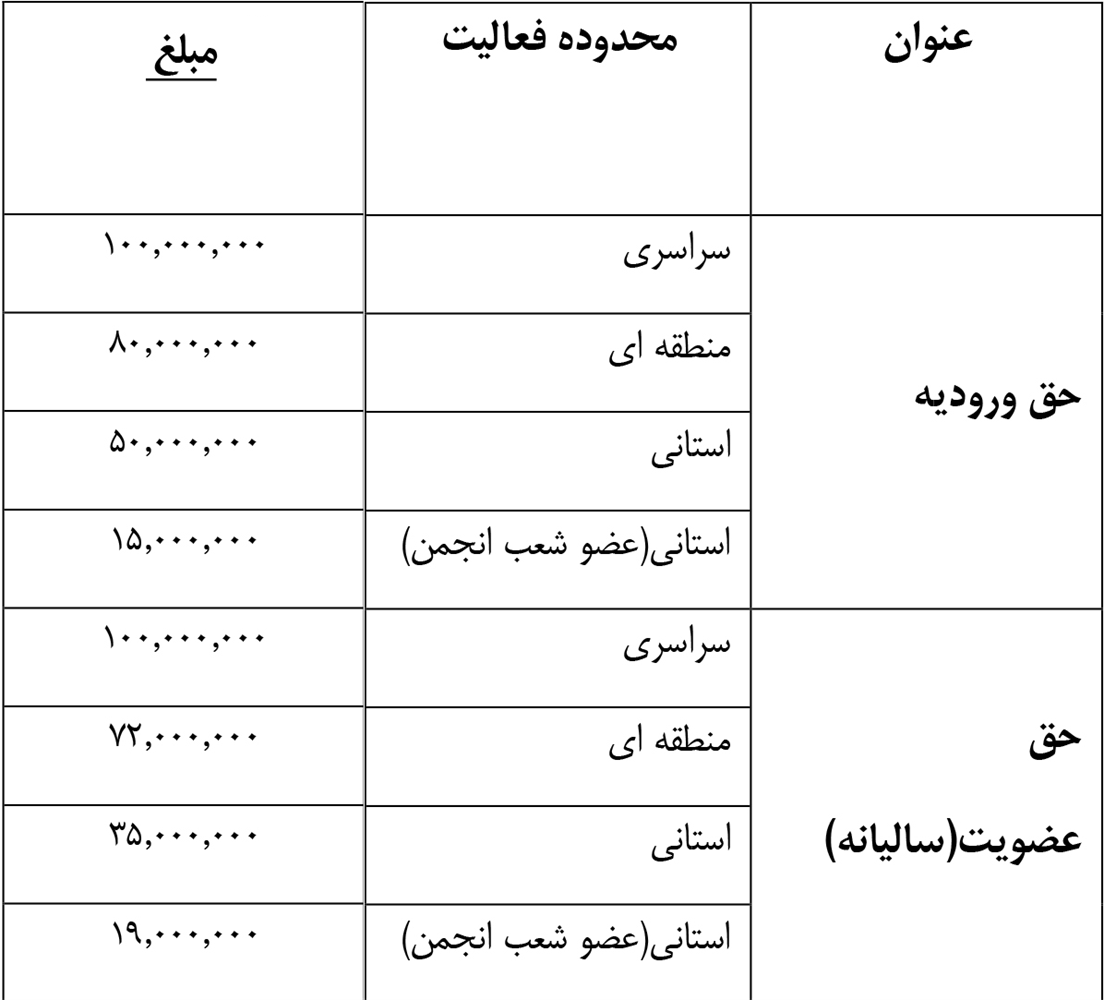 | عنوان | محدوده فعالیت | مبلغ |
|---|---|---|
| حق ورودیه | سراسری | ۱۰۰,۰۰۰,۰۰۰ |
| | منطقه ای | ۸۰,۰۰۰,۰۰۰ |
| | استانی | ۵۰,۰۰۰,۰۰۰ |
| | استانی(عضو شعب انجمن) | ۱۵,۰۰۰,۰۰۰ |
| حق عضویت(سالیانه) | سراسری | ۱۰۰,۰۰۰,۰۰۰ |
| | منطقه ای | ۷۲,۰۰۰,۰۰۰ |
| | استانی | ۳۵,۰۰۰,۰۰۰ |
| | استانی(عضو شعب انجمن) | ۱۹,۰۰۰,۰۰۰ |